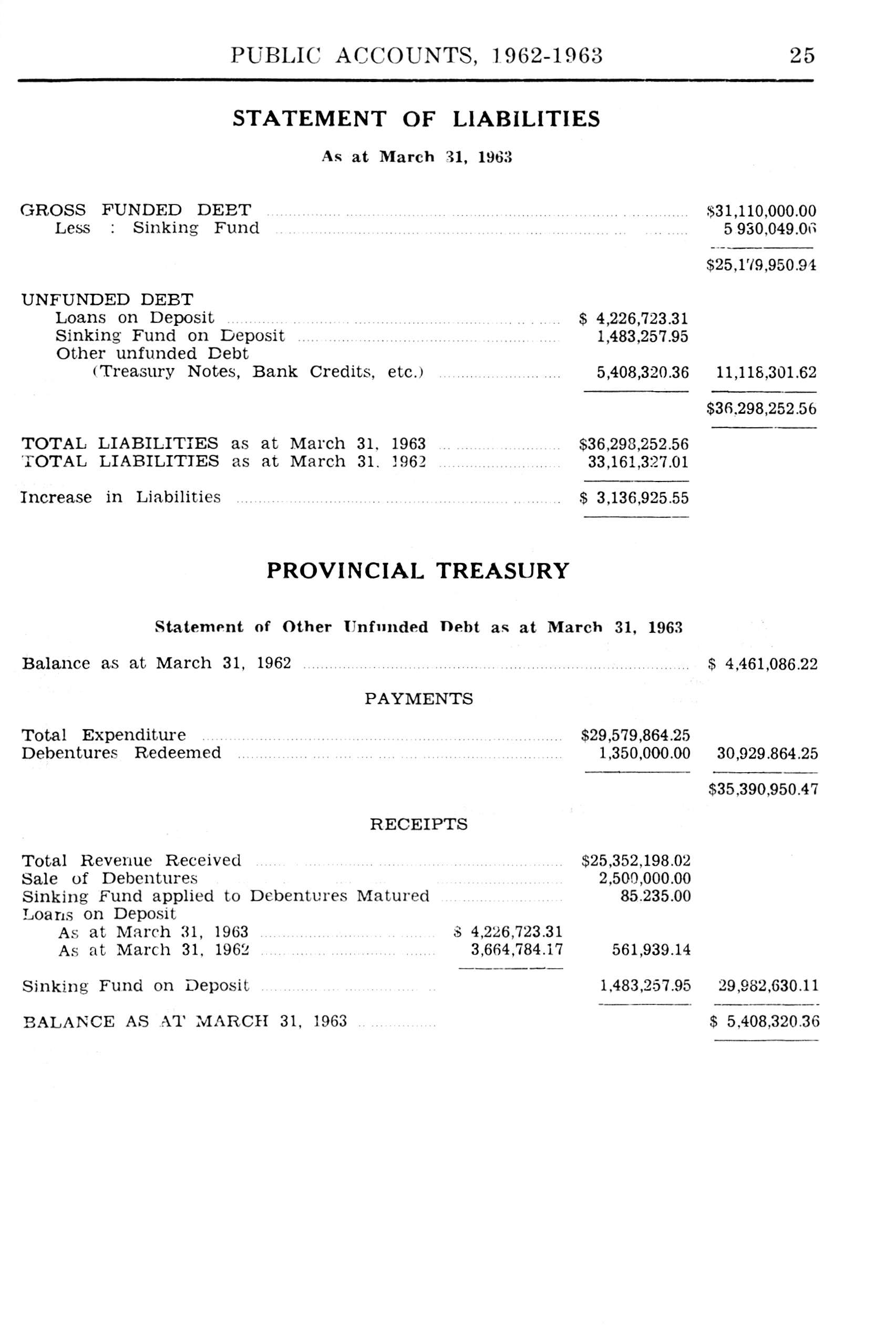 PUBLIC ACCOUNTS, 1962-1963 25

STATEMENT OF LIABILITIES

As at March 31, 1963

| | | |
|---|---|---|
| GROSS FUNDED DEBT | | $31,110,000.00 |
| Less : Sinking Fund | | 5,930,049.06 |
| | | $25,179,950.94 |
| UNFUNDED DEBT | | |
| Loans on Deposit | $ 4,226,723.31 | |
| Sinking Fund on Deposit | 1,483,257.95 | |
| Other unfunded Debt (Treasury Notes, Bank Credits, etc.) | 5,408,320.36 | 11,118,301.62 |
| | | $36,298,252.56 |
| TOTAL LIABILITIES as at March 31, 1963 | $36,298,252.56 | |
| TOTAL LIABILITIES as at March 31, 1962 | 33,161,327.01 | |
| Increase in Liabilities | $ 3,136,925.55 | |

PROVINCIAL TREASURY

Statement of Other Unfunded Debt as at March 31, 1963

| | | | |
|---|---|---|---|
| Balance as at March 31, 1962 | | | $ 4,461,086.22 |
| PAYMENTS | | | |
| Total Expenditure | | $29,579,864.25 | |
| Debentures Redeemed | | 1,350,000.00 | 30,929,864.25 |
| | | | $35,390,950.47 |
| RECEIPTS | | | |
| Total Revenue Received | | $25,352,198.02 | |
| Sale of Debentures | | 2,500,000.00 | |
| Sinking Fund applied to Debentures Matured | | 85,235.00 | |
| Loans on Deposit | | | |
| As at March 31, 1963 | $ 4,226,723.31 | | |
| As at March 31, 1962 | 3,664,784.17 | 561,939.14 | |
| Sinking Fund on Deposit | | 1,483,257.95 | 29,982,630.11 |
| BALANCE AS AT MARCH 31, 1963 | | | $ 5,408,320.36 |